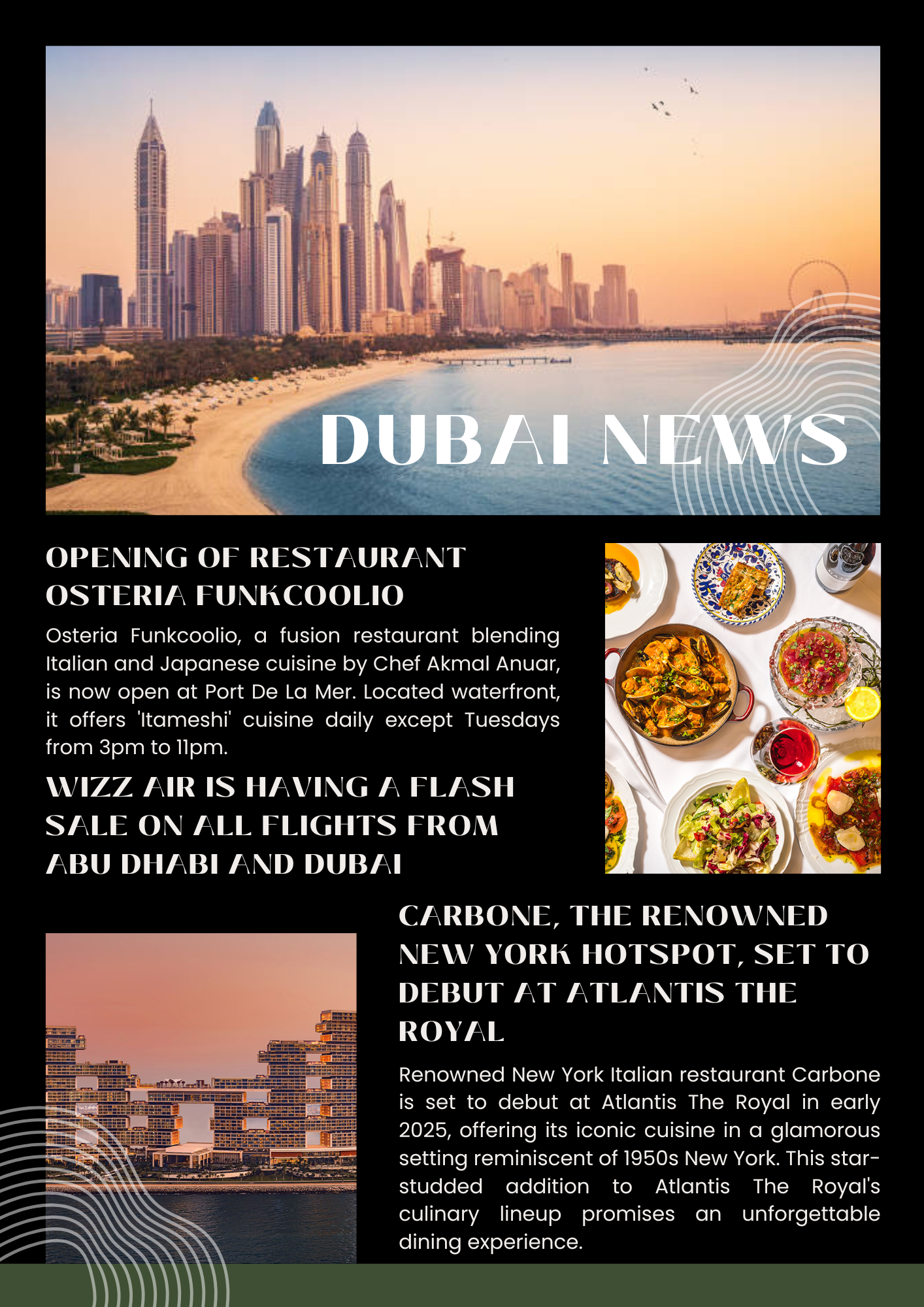 DUBAI NEWS

OPENING OF RESTAURANT OSTERIA FUNKCOOLIO

Osteria Funkcoolio, a fusion restaurant blending Italian and Japanese cuisine by Chef Akmal Anuar, is now open at Port De La Mer. Located waterfront, it offers 'Itameshi' cuisine daily except Tuesdays from 3pm to 11pm.

WIZZ AIR IS HAVING A FLASH SALE ON ALL FLIGHTS FROM ABU DHABI AND DUBAI

CARBONE, THE RENOWNED NEW YORK HOTSPOT, SET TO DEBUT AT ATLANTIS THE ROYAL

Renowned New York Italian restaurant Carbone is set to debut at Atlantis The Royal in early 2025, offering its iconic cuisine in a glamorous setting reminiscent of 1950s New York. This star-studded addition to Atlantis The Royal's culinary lineup promises an unforgettable dining experience.